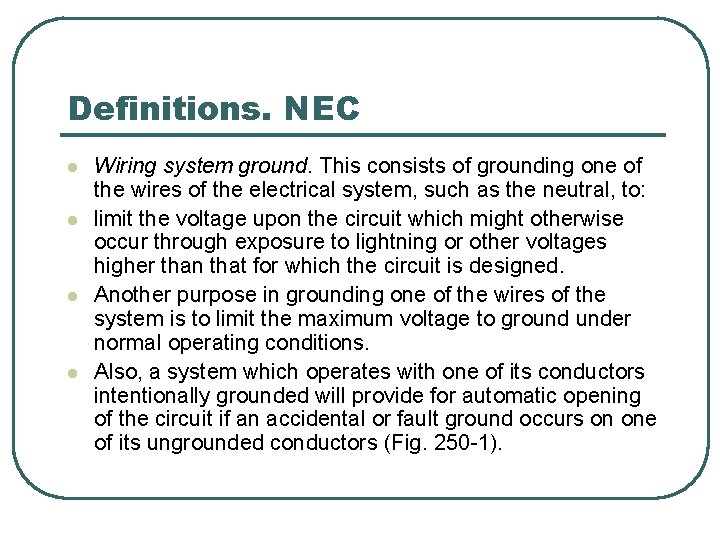 Definitions. NEC

- Wiring system ground. This consists of grounding one of the wires of the electrical system, such as the neutral, to:
- limit the voltage upon the circuit which might otherwise occur through exposure to lightning or other voltages higher than that for which the circuit is designed.
- Another purpose in grounding one of the wires of the system is to limit the maximum voltage to ground under normal operating conditions.
- Also, a system which operates with one of its conductors intentionally grounded will provide for automatic opening of the circuit if an accidental or fault ground occurs on one of its ungrounded conductors (Fig. 250-1).